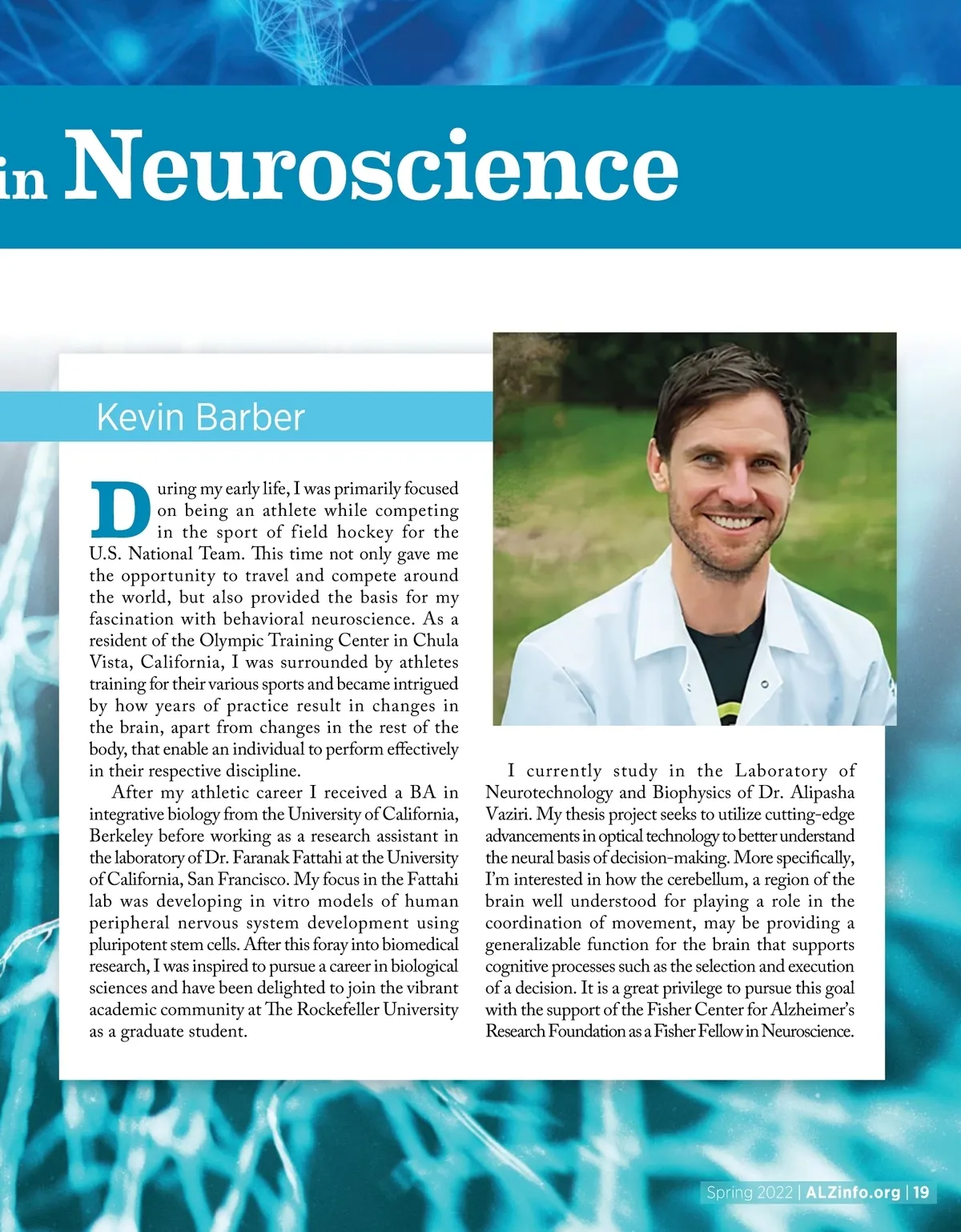 in Neuroscience

Kevin Barber

During my early life, I was primarily focused on being an athlete while competing in the sport of field hockey for the U.S. National Team. This time not only gave me the opportunity to travel and compete around the world, but also provided the basis for my fascination with behavioral neuroscience. As a resident of the Olympic Training Center in Chula Vista, California, I was surrounded by athletes training for their various sports and became intrigued by how years of practice result in changes in the brain, apart from changes in the rest of the body, that enable an individual to perform effectively in their respective discipline.

After my athletic career I received a BA in integrative biology from the University of California, Berkeley before working as a research assistant in the laboratory of Dr. Faranak Fattahi at the University of California, San Francisco. My focus in the Fattahi lab was developing in vitro models of human peripheral nervous system development using pluripotent stem cells. After this foray into biomedical research, I was inspired to pursue a career in biological sciences and have been delighted to join the vibrant academic community at The Rockefeller University as a graduate student.

I currently study in the Laboratory of Neurotechnology and Biophysics of Dr. Alipasha Vaziri. My thesis project seeks to utilize cutting-edge advancements in optical technology to better understand the neural basis of decision-making. More specifically, I'm interested in how the cerebellum, a region of the brain well understood for playing a role in the coordination of movement, may be providing a generalizable function for the brain that supports cognitive processes such as the selection and execution of a decision. It is a great privilege to pursue this goal with the support of the Fisher Center for Alzheimer's Research Foundation as a Fisher Fellow in Neuroscience.

Spring 2022 | ALZinfo.org | 19